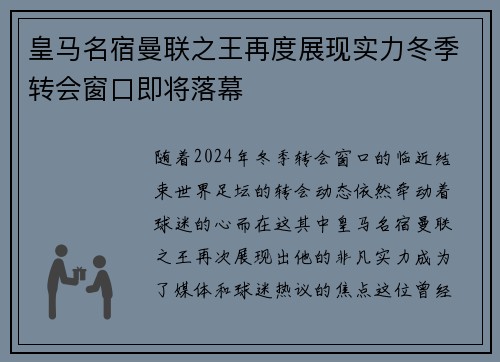 皇马名宿曼联之王再度展现实力冬季转会窗口即将落幕

随着2024年冬季转会窗口的临近结束世界足坛的转会动态依然牵动着球迷的心而在这其中皇马名宿曼联之王再次展现出他的非凡实力成为了媒体和球迷热议的焦点这位曾经